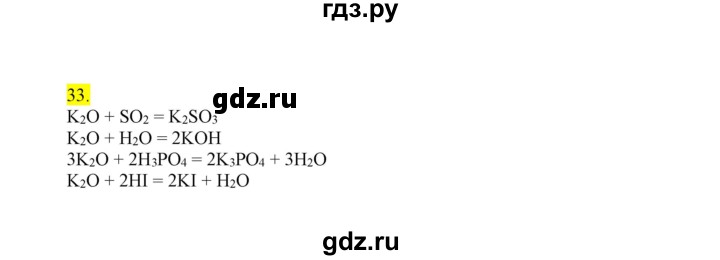 гдз.ру

33.

gdz.ru

$K_2O + SO_2 = K_2SO_3$
$K_2O + H_2O = 2KOH$
$3K_2O + 2H_3PO_4 = 2K_3PO_4 + 3H_2O$
$K_2O + 2HI = 2KI + H_2O$

gdz.ru